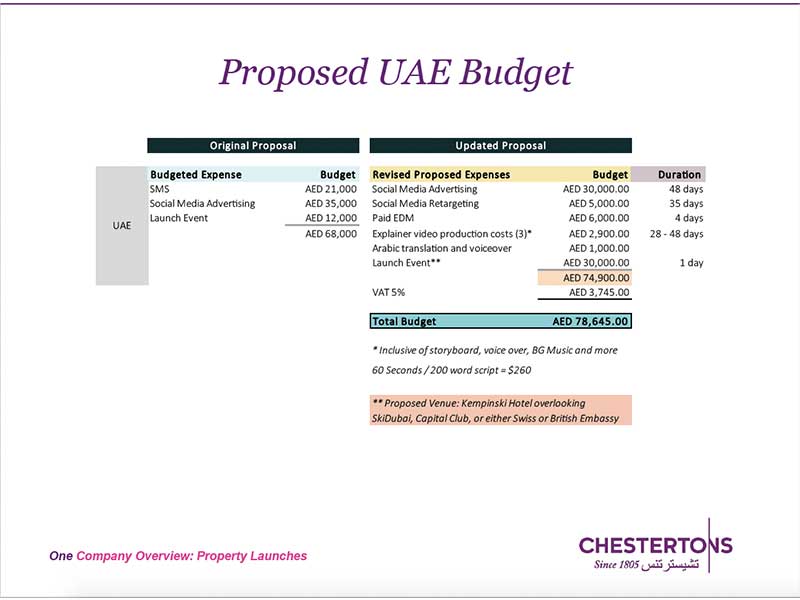 Proposed UAE Budget

Original Proposal

UAE

| Budgeted Expense | Budget |
|---|---|
| SMS | AED 21,000 |
| Social Media Advertising | AED 35,000 |
| Launch Event | AED 12,000 |
| | AED 68,000 |

Updated Proposal

| Revised Proposed Expenses | Budget | Duration |
|---|---|---|
| Social Media Advertising | AED 30,000.00 | 48 days |
| Social Media Retargeting | AED 5,000.00 | 35 days |
| Paid EDM | AED 6,000.00 | 4 days |
| Explainer video production costs (3)* | AED 2,900.00 | 28 - 48 days |
| Arabic translation and voiceover | AED 1,000.00 | |
| Launch Event** | AED 30,000.00 | 1 day |
| | AED 74,900.00 | |
| VAT 5% | AED 3,745.00 | |
| Total Budget | AED 78,645.00 | |

* Inclusive of storyboard, voice over, BG Music and more

60 Seconds / 200 word script = $260

** Proposed Venue: Kempinski Hotel overlooking SkiDubai, Capital Club, or either Swiss or British Embassy

One Company Overview: Property Launches

CHESTERTONS
Since 1805 تشيسترتنس